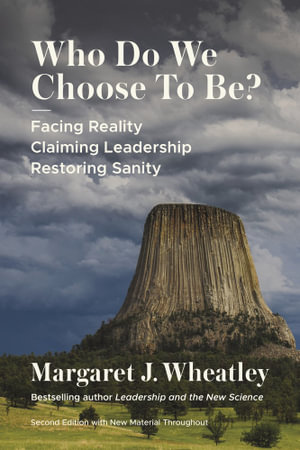 Who Do We Choose To Be?

Facing Reality
Claiming Leadership
Restoring Sanity

Margaret J. Wheatley

Bestselling author Leadership and the New Science

Second Edition with New Material Throughout